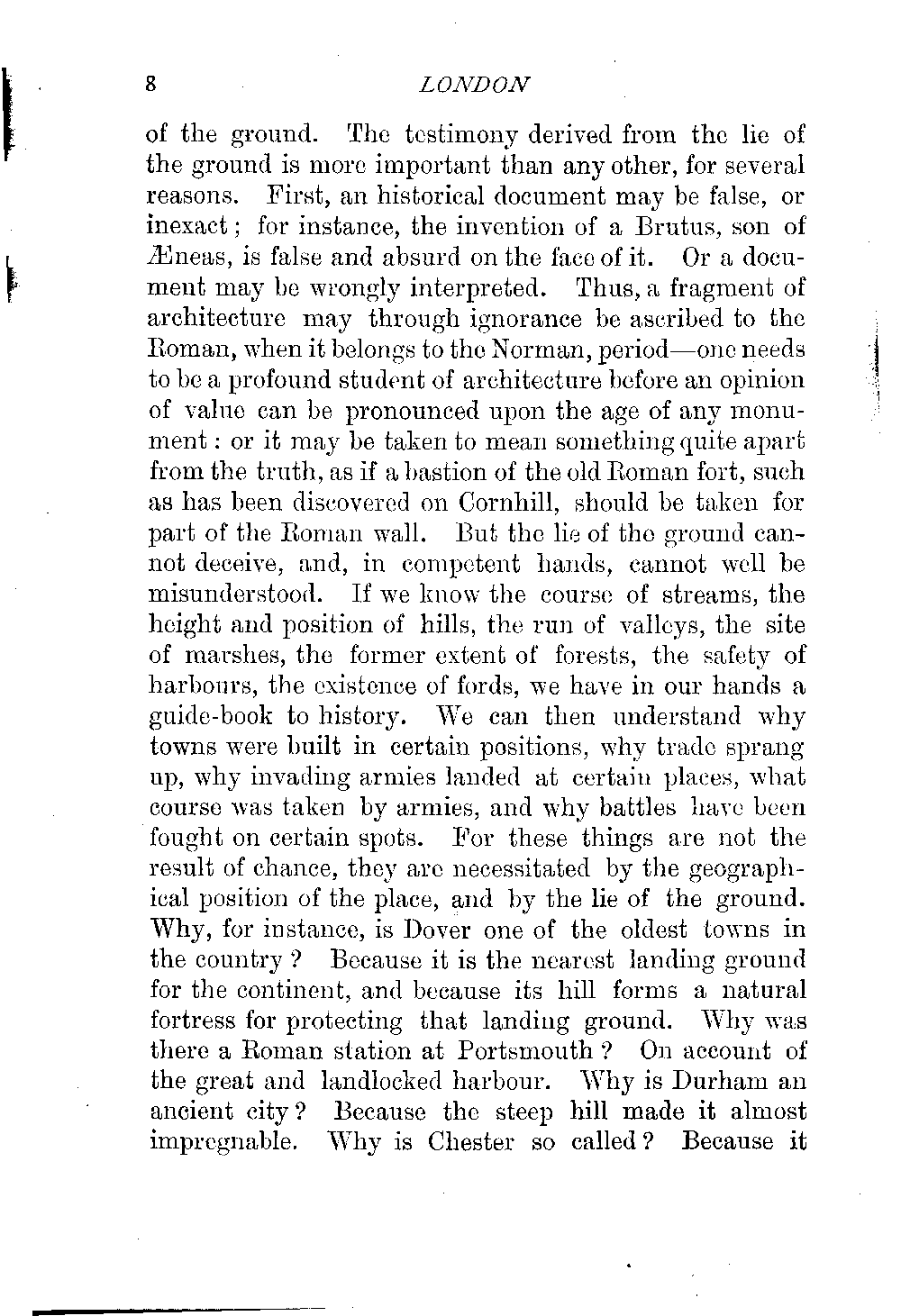 8 LONDON

of the ground. The testimony derived from the lie of the ground is more important than any other, for several reasons. First, an historical document may be false, or inexact; for instance, the invention of a Brutus, son of Æneas, is false and absurd on the face of it. Or a document may be wrongly interpreted. Thus, a fragment of architecture may through ignorance be ascribed to the Roman, when it belongs to the Norman, period—one needs to be a profound student of architecture before an opinion of value can be pronounced upon the age of any monument: or it may be taken to mean something quite apart from the truth, as if a bastion of the old Roman fort, such as has been discovered on Cornhill, should be taken for part of the Roman wall. But the lie of the ground cannot deceive, and, in competent hands, cannot well be misunderstood. If we know the course of streams, the height and position of hills, the run of valleys, the site of marshes, the former extent of forests, the safety of harbours, the existence of fords, we have in our hands a guide-book to history. We can then understand why towns were built in certain positions, why trade sprang up, why invading armies landed at certain places, what course was taken by armies, and why battles have been fought on certain spots. For these things are not the result of chance, they are necessitated by the geographical position of the place, and by the lie of the ground. Why, for instance, is Dover one of the oldest towns in the country? Because it is the nearest landing ground for the continent, and because its hill forms a natural fortress for protecting that landing ground. Why was there a Roman station at Portsmouth? On account of the great and landlocked harbour. Why is Durham an ancient city? Because the steep hill made it almost impregnable. Why is Chester so called? Because it